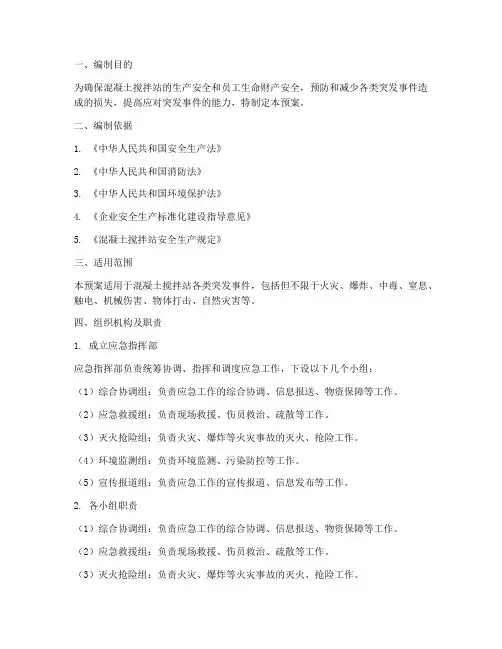 一、编制目的

为确保混凝土搅拌站的生产安全和员工生命财产安全，预防和减少各类突发事件造成的损失，提高应对突发事件的能力，特制定本预案。

二、编制依据

1. 《中华人民共和国安全生产法》

2. 《中华人民共和国消防法》

3. 《中华人民共和国环境保护法》

4. 《企业安全生产标准化建设指导意见》

5. 《混凝土搅拌站安全生产规定》

三、适用范围

本预案适用于混凝土搅拌站各类突发事件，包括但不限于火灾、爆炸、中毒、窒息、触电、机械伤害、物体打击、自然灾害等。

四、组织机构及职责

1. 成立应急指挥部

应急指挥部负责统筹协调、指挥和调度应急工作，下设以下几个小组：

（1）综合协调组：负责应急工作的综合协调、信息报送、物资保障等工作。

（2）应急救援组：负责现场救援、伤员救治、疏散等工作。

（3）灭火抢险组：负责火灾、爆炸等火灾事故的灭火、抢险工作。

（4）环境监测组：负责环境监测、污染防控等工作。

（5）宣传报道组：负责应急工作的宣传报道、信息发布等工作。

2. 各小组职责

（1）综合协调组：负责应急工作的综合协调、信息报送、物资保障等工作。

（2）应急救援组：负责现场救援、伤员救治、疏散等工作。

（3）灭火抢险组：负责火灾、爆炸等火灾事故的灭火、抢险工作。